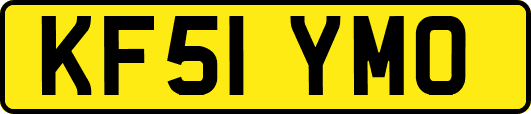 KF51 YMO